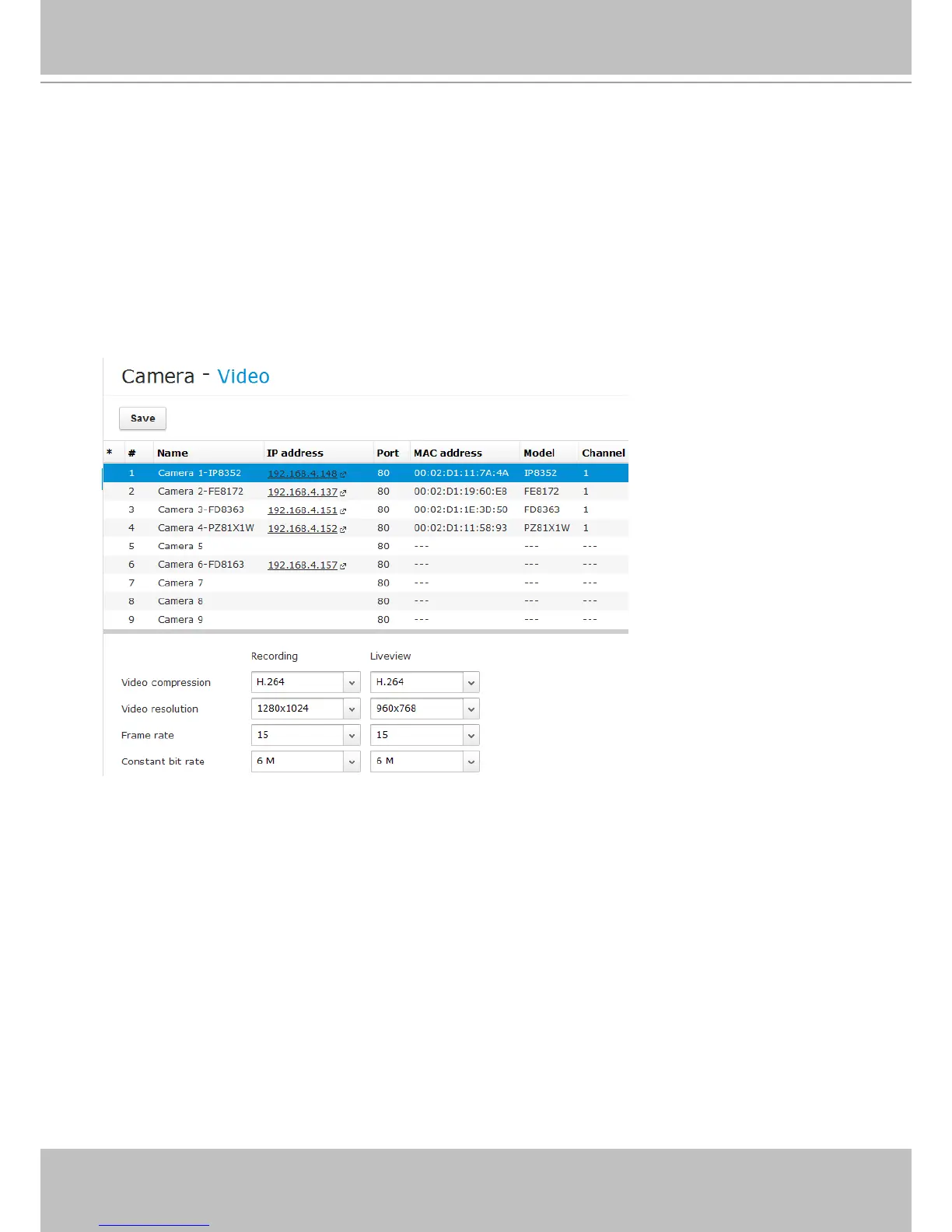 Camera - Video

Save

| * | # | Name | IP address | Port | MAC address | Model | Channel |
|---|---|---|---|---|---|---|---|
| | 1 | Camera 1-IP8352 | 192.168.4.148 | 80 | 00:02:D1:11:7A:4A | IP8352 | 1 |
| | 2 | Camera 2-FE8172 | 192.168.4.137 | 80 | 00:02:D1:19:60:E8 | FE8172 | 1 |
| | 3 | Camera 3-FD8363 | 192.168.4.151 | 80 | 00:02:D1:1E:3D:50 | FD8363 | 1 |
| | 4 | Camera 4-PZ81X1W | 192.168.4.152 | 80 | 00:02:D1:11:58:93 | PZ81X1W | 1 |
| | 5 | Camera 5 | | 80 | --- | --- | --- |
| | 6 | Camera 6-FD8163 | 192.168.4.157 | 80 | --- | --- | --- |
| | 7 | Camera 7 | | 80 | --- | --- | --- |
| | 8 | Camera 8 | | 80 | --- | --- | --- |
| | 9 | Camera 9 | | 80 | --- | --- | --- |

| | Recording | Liveview |
|---|---|---|
| Video compression | H.264 | H.264 |
| Video resolution | 1280x1024 | 960x768 |
| Frame rate | 15 | 15 |
| Constant bit rate | 6 M | 6 M |